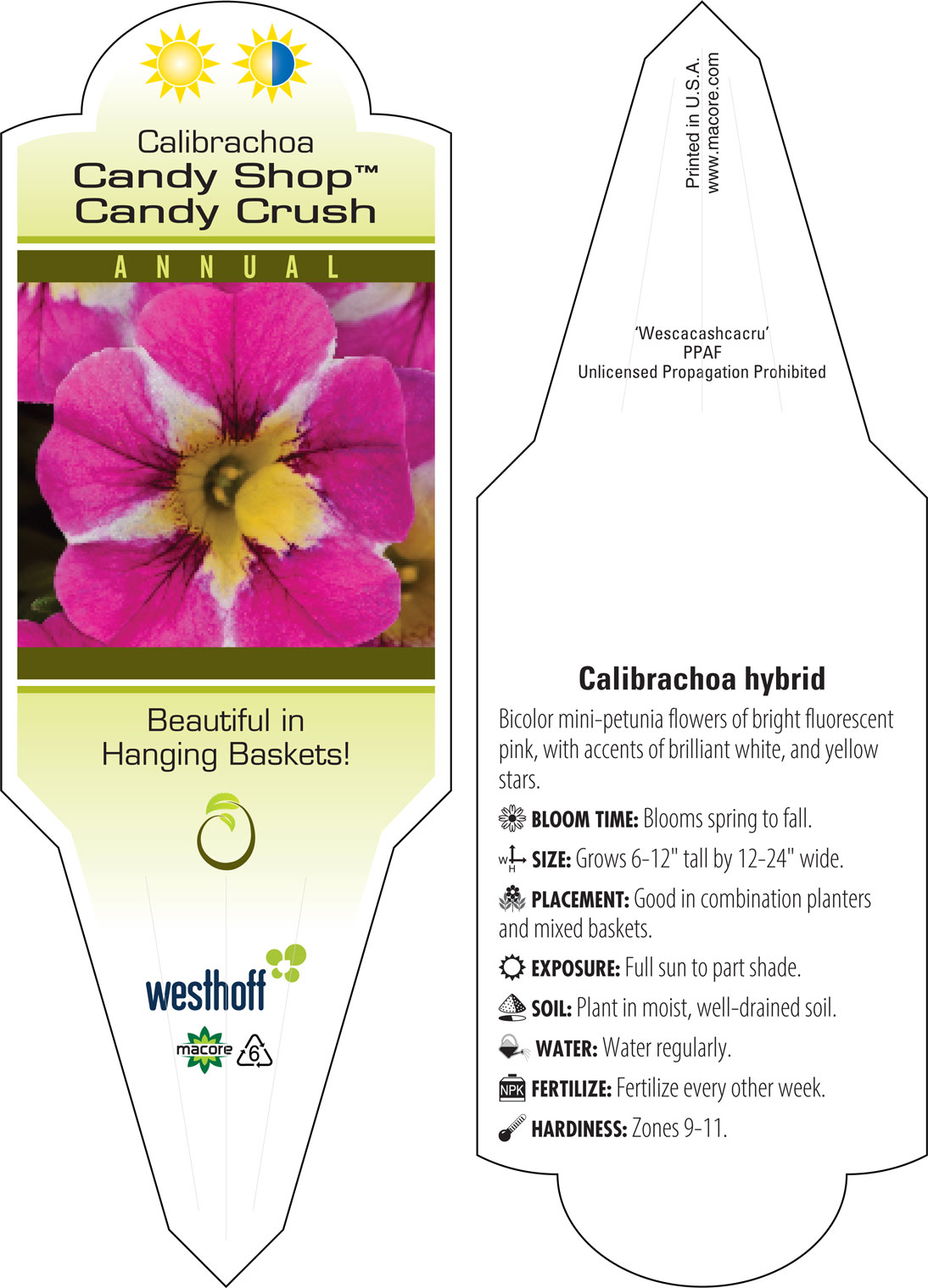 Calibrachoa
Candy Shop™
Candy Crush

ANNUAL

Beautiful in
Hanging Baskets!

westhoff

macore 6

Printed in U.S.A.
www.macore.com

'Wescacashcacru'
PPAF
Unlicensed Propagation Prohibited

Calibrachoa hybrid

Bicolor mini-petunia flowers of bright fluorescent pink, with accents of brilliant white, and yellow stars.

BLOOM TIME: Blooms spring to fall.

W H SIZE: Grows 6-12" tall by 12-24" wide.

PLACEMENT: Good in combination planters and mixed baskets.

EXPOSURE: Full sun to part shade.

SOIL: Plant in moist, well-drained soil.

WATER: Water regularly.

NPK FERTILIZE: Fertilize every other week.

HARDINESS: Zones 9-11.